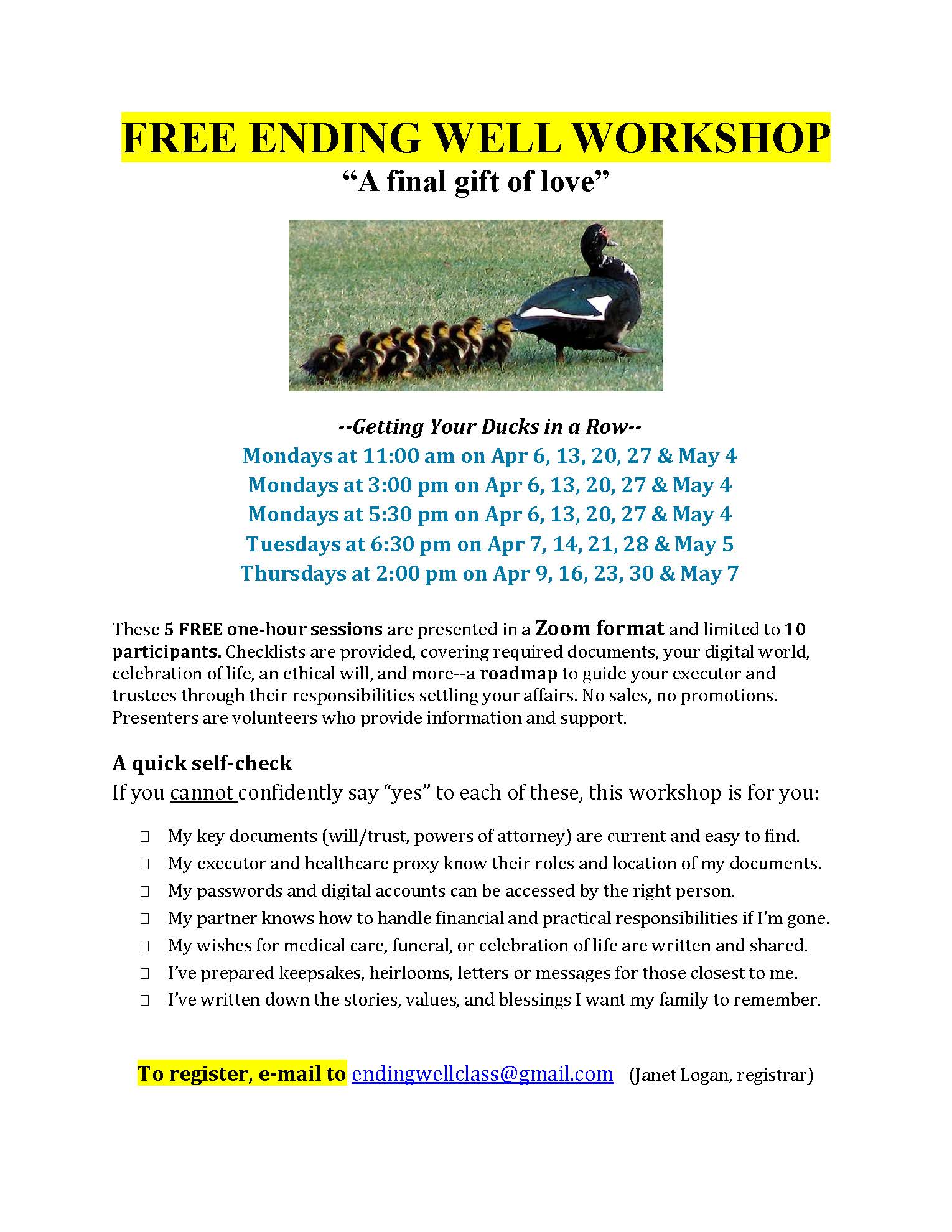 FREE ENDING WELL WORKSHOP

"A final gift of love"

--Getting Your Ducks in a Row--

Mondays at 11:00 am on Apr 6, 13, 20, 27 & May 4
Mondays at 3:00 pm on Apr 6, 13, 20, 27 & May 4
Mondays at 5:30 pm on Apr 6, 13, 20, 27 & May 4
Tuesdays at 6:30 pm on Apr 7, 14, 21, 28 & May 5
Thursdays at 2:00 pm on Apr 9, 16, 23, 30 & May 7

These 5 FREE one-hour sessions are presented in a Zoom format and limited to 10 participants. Checklists are provided, covering required documents, your digital world, celebration of life, an ethical will, and more--a roadmap to guide your executor and trustees through their responsibilities settling your affairs. No sales, no promotions. Presenters are volunteers who provide information and support.

A quick self-check

If you cannot confidently say "yes" to each of these, this workshop is for you:

☐ My key documents (will/trust, powers of attorney) are current and easy to find.
☐ My executor and healthcare proxy know their roles and location of my documents.
☐ My passwords and digital accounts can be accessed by the right person.
☐ My partner knows how to handle financial and practical responsibilities if I'm gone.
☐ My wishes for medical care, funeral, or celebration of life are written and shared.
☐ I've prepared keepsakes, heirlooms, letters or messages for those closest to me.
☐ I've written down the stories, values, and blessings I want my family to remember.

To register, e-mail to endingwellclass@gmail.com (Janet Logan, registrar)